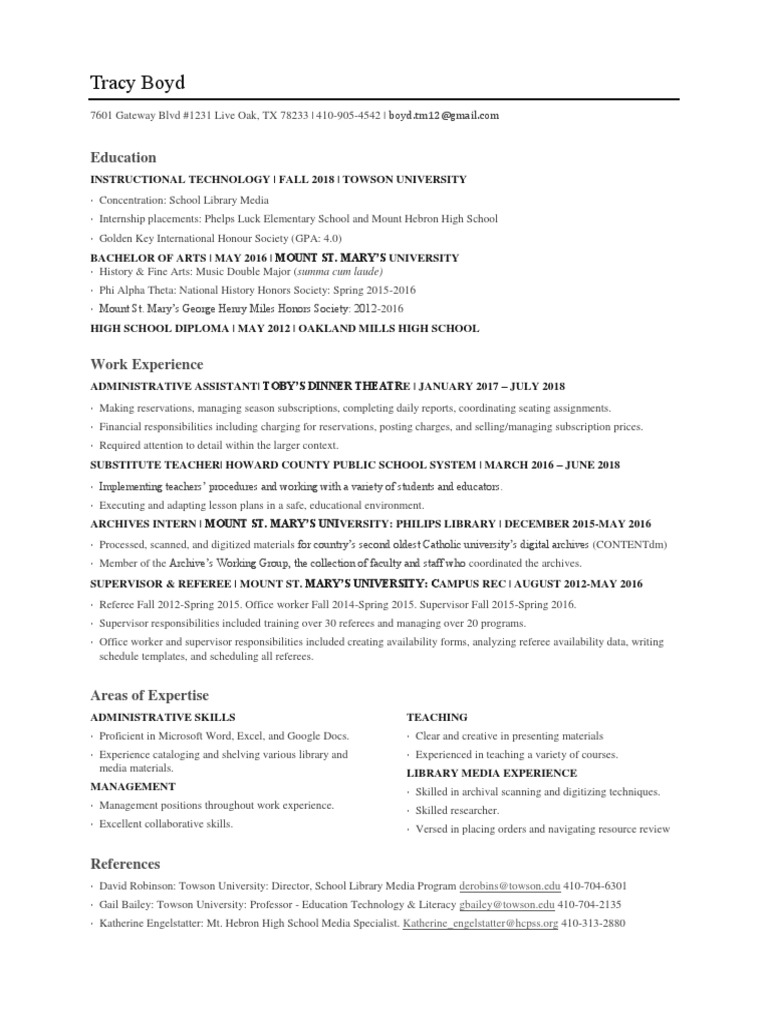 Tracy Boyd

7601 Gateway Blvd #1231 Live Oak, TX 78233 | 410-905-4542 | boyd.tm12@gmail.com

Education

INSTRUCTIONAL TECHNOLOGY | FALL 2018 | TOWSON UNIVERSITY

· Concentration: School Library Media
· Internship placements: Phelps Luck Elementary School and Mount Hebron High School
· Golden Key International Honour Society (GPA: 4.0)

BACHELOR OF ARTS | MAY 2016 | MOUNT ST. MARY'S UNIVERSITY

· History & Fine Arts: Music Double Major (summa cum laude)
· Phi Alpha Theta: National History Honors Society: Spring 2015-2016
· Mount St. Mary's George Henry Miles Honors Society: 2012-2016

HIGH SCHOOL DIPLOMA | MAY 2012 | OAKLAND MILLS HIGH SCHOOL

Work Experience

ADMINISTRATIVE ASSISTANT| TOBY'S DINNER THEATRE | JANUARY 2017 – JULY 2018

· Making reservations, managing season subscriptions, completing daily reports, coordinating seating assignments.
· Financial responsibilities including charging for reservations, posting charges, and selling/managing subscription prices.
· Required attention to detail within the larger context.

SUBSTITUTE TEACHER| HOWARD COUNTY PUBLIC SCHOOL SYSTEM | MARCH 2016 – JUNE 2018

· Implementing teachers' procedures and working with a variety of students and educators.
· Executing and adapting lesson plans in a safe, educational environment.

ARCHIVES INTERN | MOUNT ST. MARY'S UNIVERSITY: PHILIPS LIBRARY | DECEMBER 2015-MAY 2016

· Processed, scanned, and digitized materials for country's second oldest Catholic university's digital archives (CONTENTdm)
· Member of the Archive's Working Group, the collection of faculty and staff who coordinated the archives.

SUPERVISOR & REFEREE | MOUNT ST. MARY'S UNIVERSITY: CAMPUS REC | AUGUST 2012-MAY 2016

· Referee Fall 2012-Spring 2015. Office worker Fall 2014-Spring 2015. Supervisor Fall 2015-Spring 2016.
· Supervisor responsibilities included training over 30 referees and managing over 20 programs.
· Office worker and supervisor responsibilities included creating availability forms, analyzing referee availability data, writing schedule templates, and scheduling all referees.

Areas of Expertise

ADMINISTRATIVE SKILLS

· Proficient in Microsoft Word, Excel, and Google Docs.
· Experience cataloging and shelving various library and media materials.

MANAGEMENT

· Management positions throughout work experience.
· Excellent collaborative skills.

TEACHING

· Clear and creative in presenting materials
· Experienced in teaching a variety of courses.

LIBRARY MEDIA EXPERIENCE

· Skilled in archival scanning and digitizing techniques.
· Skilled researcher.
· Versed in placing orders and navigating resource review

References

· David Robinson: Towson University: Director, School Library Media Program derobins@towson.edu 410-704-6301
· Gail Bailey: Towson University: Professor - Education Technology & Literacy gbailey@towson.edu 410-704-2135
· Katherine Engelstatter: Mt. Hebron High School Media Specialist. Katherine_engelstatter@hcpss.org 410-313-2880